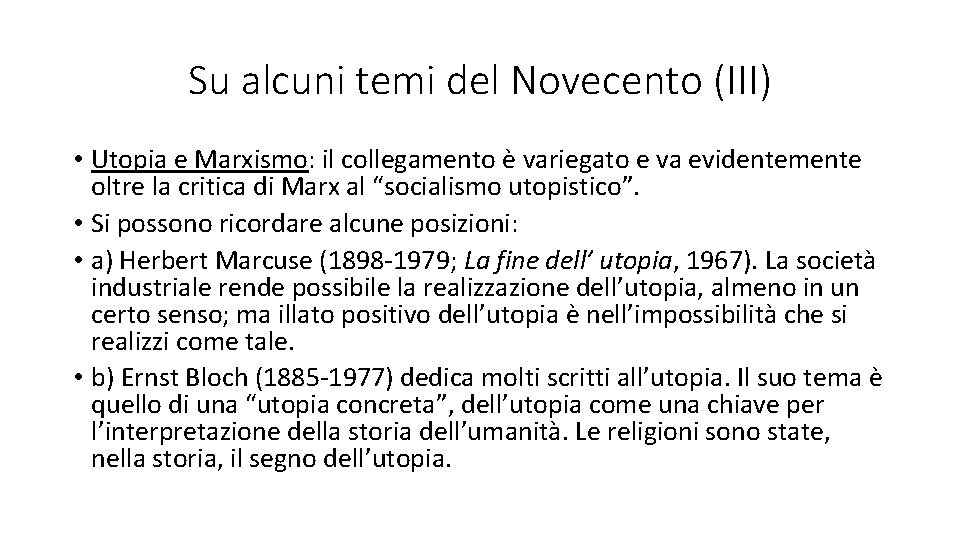 Su alcuni temi del Novecento (III)

• Utopia e Marxismo: il collegamento è variegato e va evidentemente oltre la critica di Marx al “socialismo utopistico”.
• Si possono ricordare alcune posizioni:
• a) Herbert Marcuse (1898-1979; La fine dell’ utopia, 1967). La società industriale rende possibile la realizzazione dell’utopia, almeno in un certo senso; ma illato positivo dell’utopia è nell’impossibilità che si realizzi come tale.
• b) Ernst Bloch (1885-1977) dedica molti scritti all’utopia. Il suo tema è quello di una “utopia concreta”, dell’utopia come una chiave per l’interpretazione della storia dell’umanità. Le religioni sono state, nella storia, il segno dell’utopia.